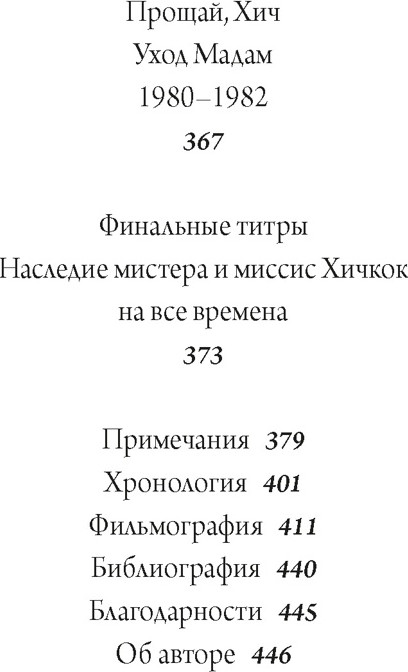 Прощай, Хич
Уход Мадам
1980–1982
367

Финальные титры
Наследие мистера и миссис Хичкок на все времена
373

Примечания 379
Хронология 401
Фильмография 411
Библиография 440
Благодарности 445
Об авторе 446